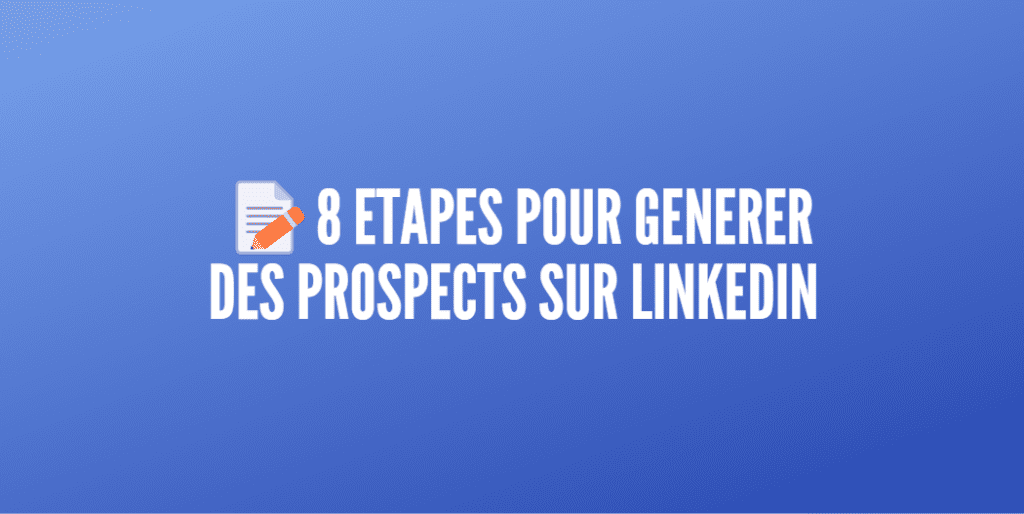 8 ETAPES POUR GENERER DES PROSPECTS SUR LINKEDIN